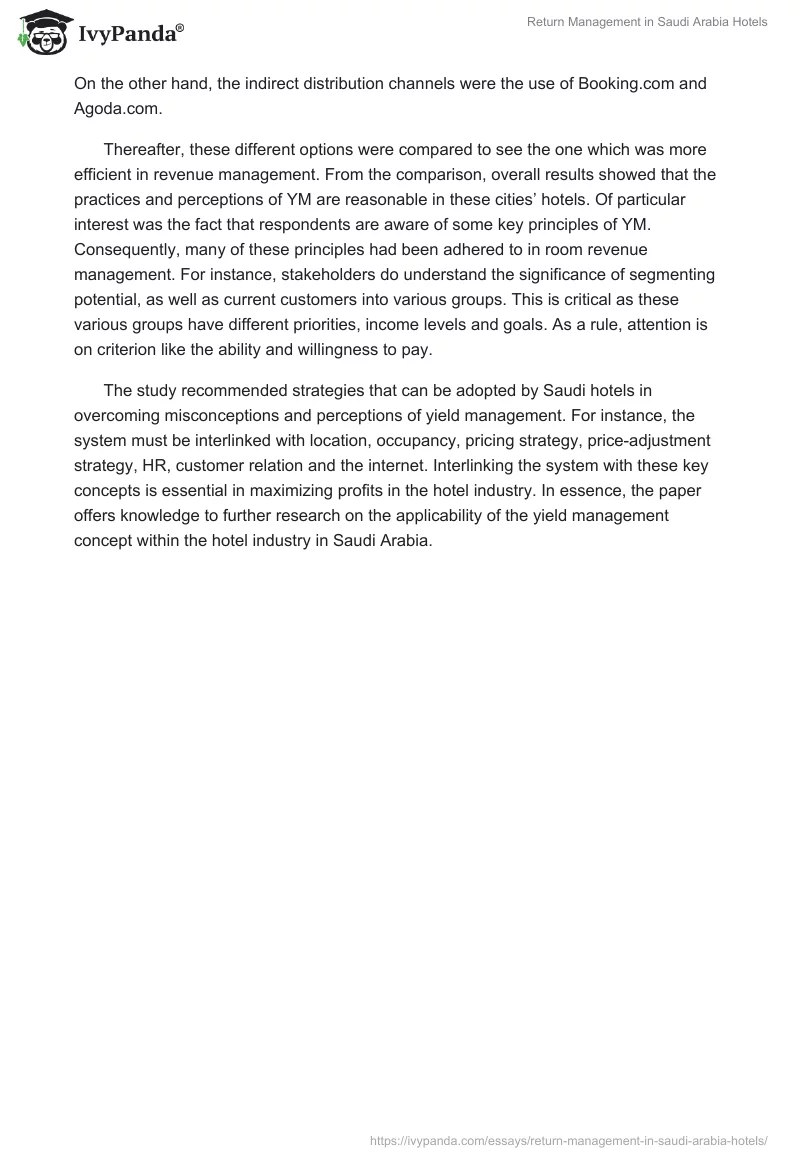 IvyPanda®

Return Management in Saudi Arabia Hotels

On the other hand, the indirect distribution channels were the use of Booking.com and Agoda.com.

Thereafter, these different options were compared to see the one which was more efficient in revenue management. From the comparison, overall results showed that the practices and perceptions of YM are reasonable in these cities' hotels. Of particular interest was the fact that respondents are aware of some key principles of YM. Consequently, many of these principles had been adhered to in room revenue management. For instance, stakeholders do understand the significance of segmenting potential, as well as current customers into various groups. This is critical as these various groups have different priorities, income levels and goals. As a rule, attention is on criterion like the ability and willingness to pay.

The study recommended strategies that can be adopted by Saudi hotels in overcoming misconceptions and perceptions of yield management. For instance, the system must be interlinked with location, occupancy, pricing strategy, price-adjustment strategy, HR, customer relation and the internet. Interlinking the system with these key concepts is essential in maximizing profits in the hotel industry. In essence, the paper offers knowledge to further research on the applicability of the yield management concept within the hotel industry in Saudi Arabia.

https://ivypanda.com/essays/return-management-in-saudi-arabia-hotels/